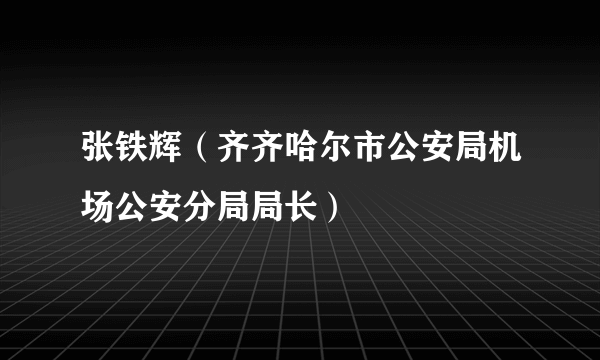 张铁辉（齐齐哈尔市公安局机场公安分局局长）